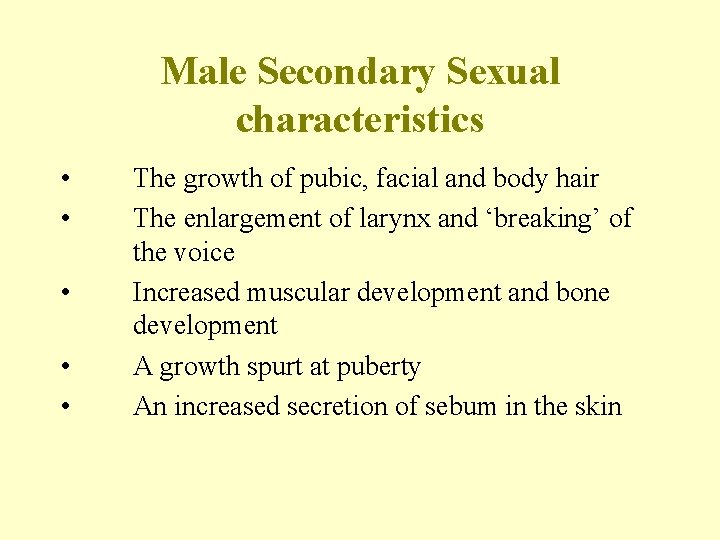 Male Secondary Sexual characteristics

• The growth of pubic, facial and body hair
• The enlargement of larynx and 'breaking' of the voice
• Increased muscular development and bone development
• A growth spurt at puberty
• An increased secretion of sebum in the skin